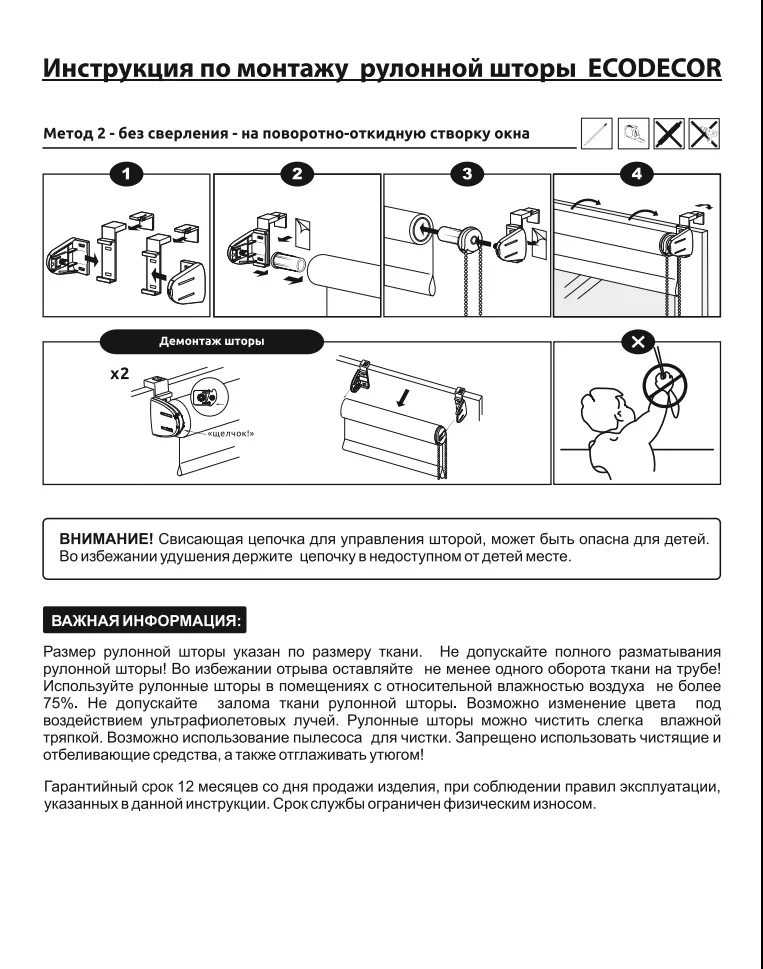 Инструкция по монтажу рулонной шторы ECODECOR

Метод 2 - без сверления - на поворотно-откидную створку окна

1

2

3

4

Демонтаж шторы

x2

«щелчок!»

ВНИМАНИЕ! Свисающая цепочка для управления шторой, может быть опасна для детей. Во избежании удушения держите цепочку в недоступном от детей месте.

ВАЖНАЯ ИНФОРМАЦИЯ:

Размер рулонной шторы указан по размеру ткани. Не допускайте полного разматывания рулонной шторы! Во избежании отрыва оставляйте не менее одного оборота ткани на трубе! Используйте рулонные шторы в помещениях с относительной влажностью воздуха не более 75%. Не допускайте залома ткани рулонной шторы. Возможно изменение цвета под воздействием ультрафиолетовых лучей. Рулонные шторы можно чистить слегка влажной тряпкой. Возможно использование пылесоса для чистки. Запрещено использовать чистящие и отбеливающие средства, а также отглаживать утюгом!

Гарантийный срок 12 месяцев со дня продажи изделия, при соблюдении правил эксплуатации, указанных в данной инструкции. Срок службы ограничен физическим износом.